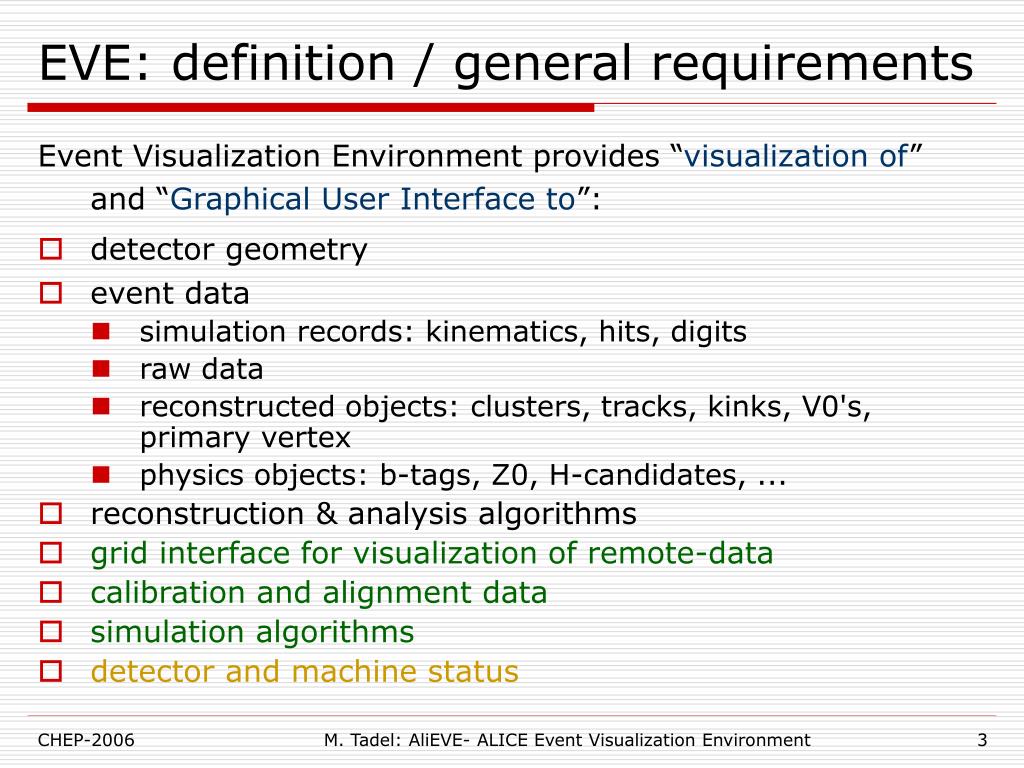 EVE: definition / general requirements

Event Visualization Environment provides “visualization of” and “Graphical User Interface to”:

- detector geometry
- event data
  - simulation records: kinematics, hits, digits
  - raw data
  - reconstructed objects: clusters, tracks, kinks, V0's, primary vertex
  - physics objects: b-tags, Z0, H-candidates, ...
- reconstruction & analysis algorithms
- grid interface for visualization of remote-data
- calibration and alignment data
- simulation algorithms
- detector and machine status

CHEP-2006

M. Tadel: AliEVE- ALICE Event Visualization Environment

3